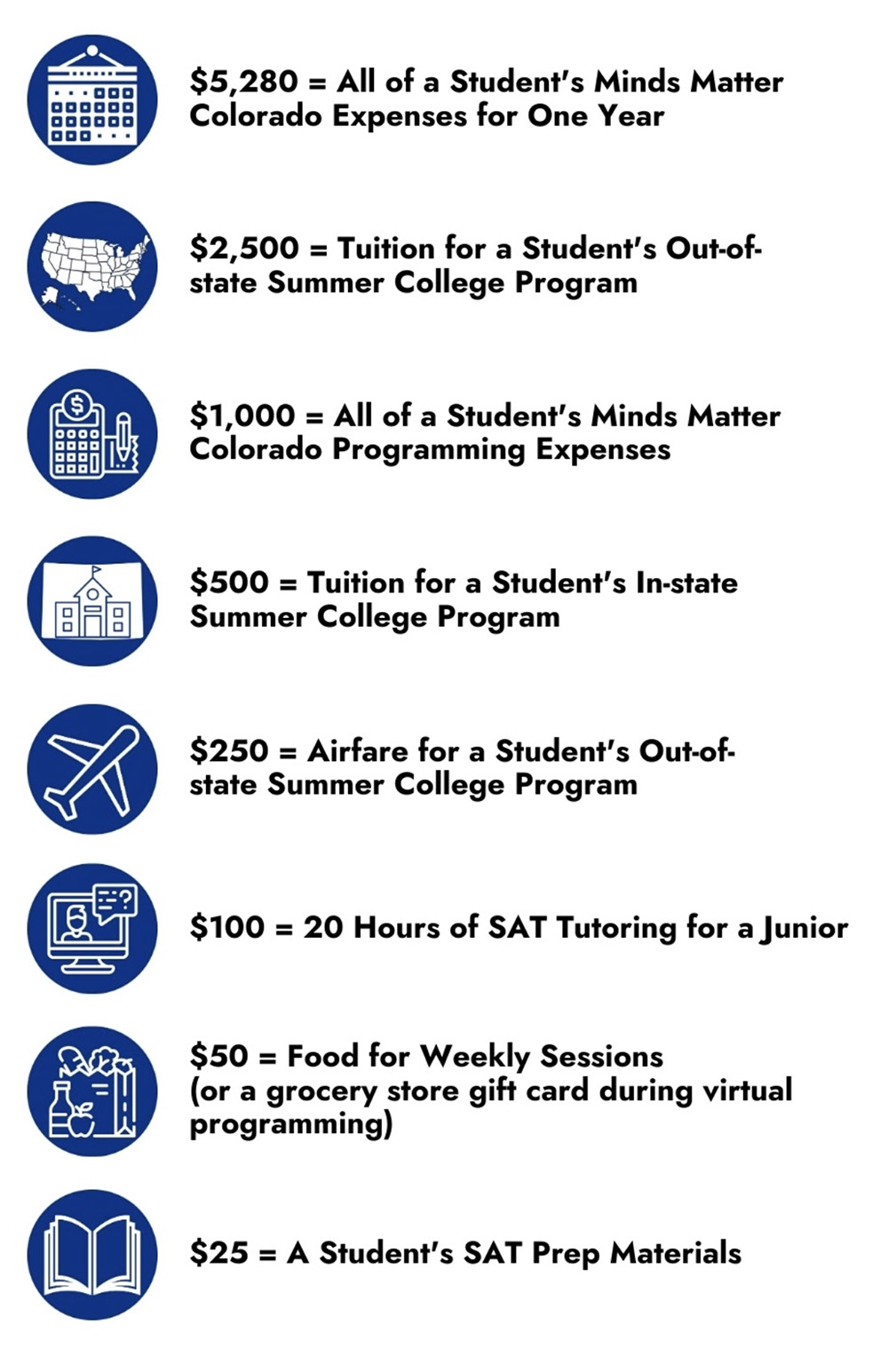 \$5,280 = All of a Student's Minds Matter Colorado Expenses for One Year

\$2,500 = Tuition for a Student's Out-of-state Summer College Program

\$1,000 = All of a Student's Minds Matter Colorado Programming Expenses

\$500 = Tuition for a Student's In-state Summer College Program

\$250 = Airfare for a Student's Out-of-state Summer College Program

\$100 = 20 Hours of SAT Tutoring for a Junior

\$50 = Food for Weekly Sessions (or a grocery store gift card during virtual programming)

\$25 = A Student's SAT Prep Materials